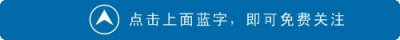 点击上面蓝字，即可免费关注